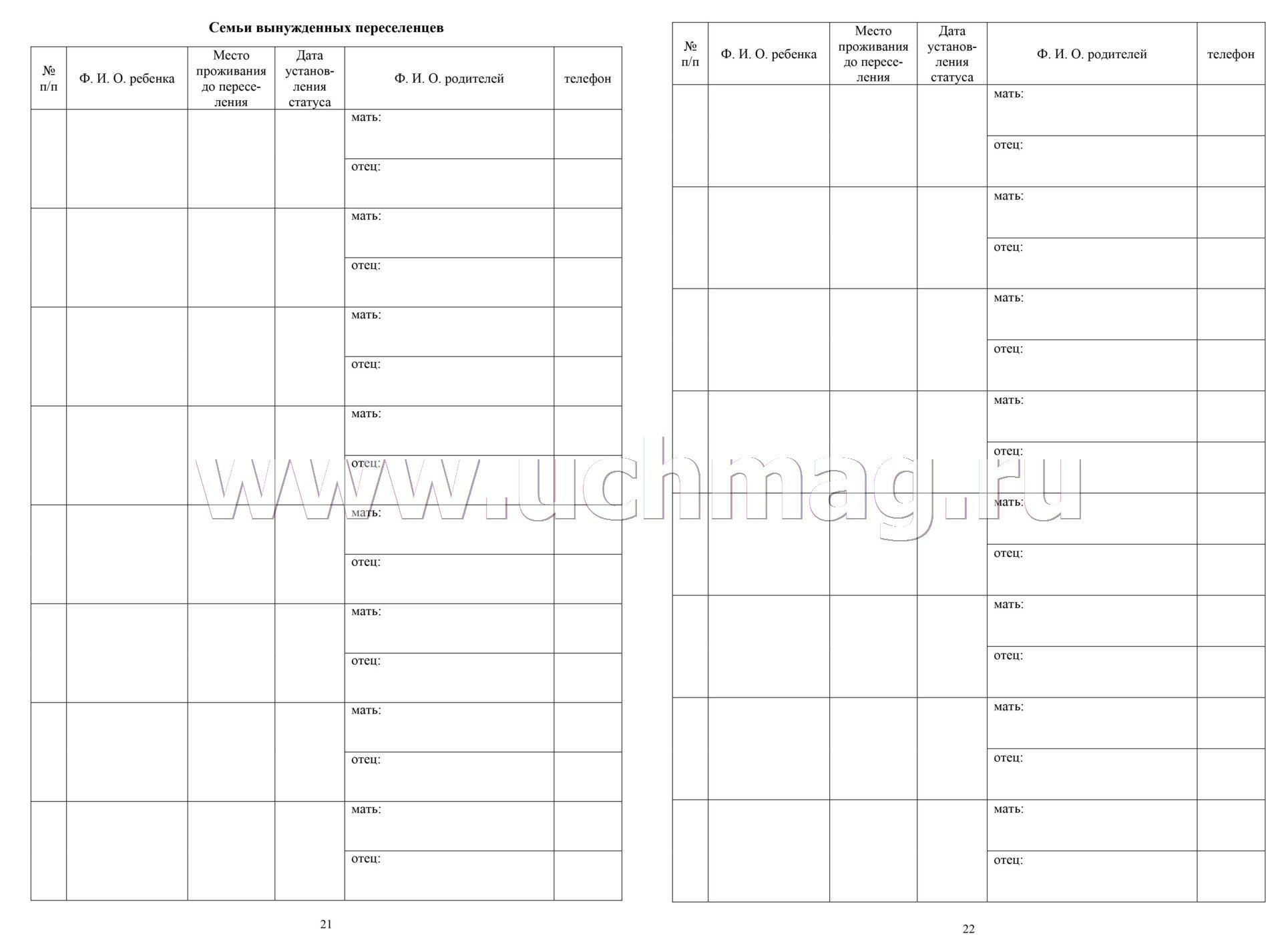 Семьи вынужденных переселенцев

| № п/п | Ф. И. О. ребенка | Место проживания до переселения | Дата установления статуса | Ф. И. О. родителей | телефон |
|---|---|---|---|---|---|
| | | | | мать: | |
| | | | | отец: | |
| | | | | мать: | |
| | | | | отец: | |
| | | | | мать: | |
| | | | | отец: | |
| | | | | мать: | |
| | | | | отец: | |
| | | | | мать: | |
| | | | | отец: | |
| | | | | мать: | |
| | | | | отец: | |
| | | | | мать: | |
| | | | | отец: | |
| | | | | мать: | |
| | | | | отец: | |

21

| № п/п | Ф. И. О. ребенка | Место проживания до переселения | Дата установления статуса | Ф. И. О. родителей | телефон |
|---|---|---|---|---|---|
| | | | | мать: | |
| | | | | отец: | |
| | | | | мать: | |
| | | | | отец: | |
| | | | | мать: | |
| | | | | отец: | |
| | | | | мать: | |
| | | | | отец: | |
| | | | | мать: | |
| | | | | отец: | |
| | | | | мать: | |
| | | | | отец: | |
| | | | | мать: | |
| | | | | отец: | |
| | | | | мать: | |
| | | | | отец: | |

22

www.uchmag.ru